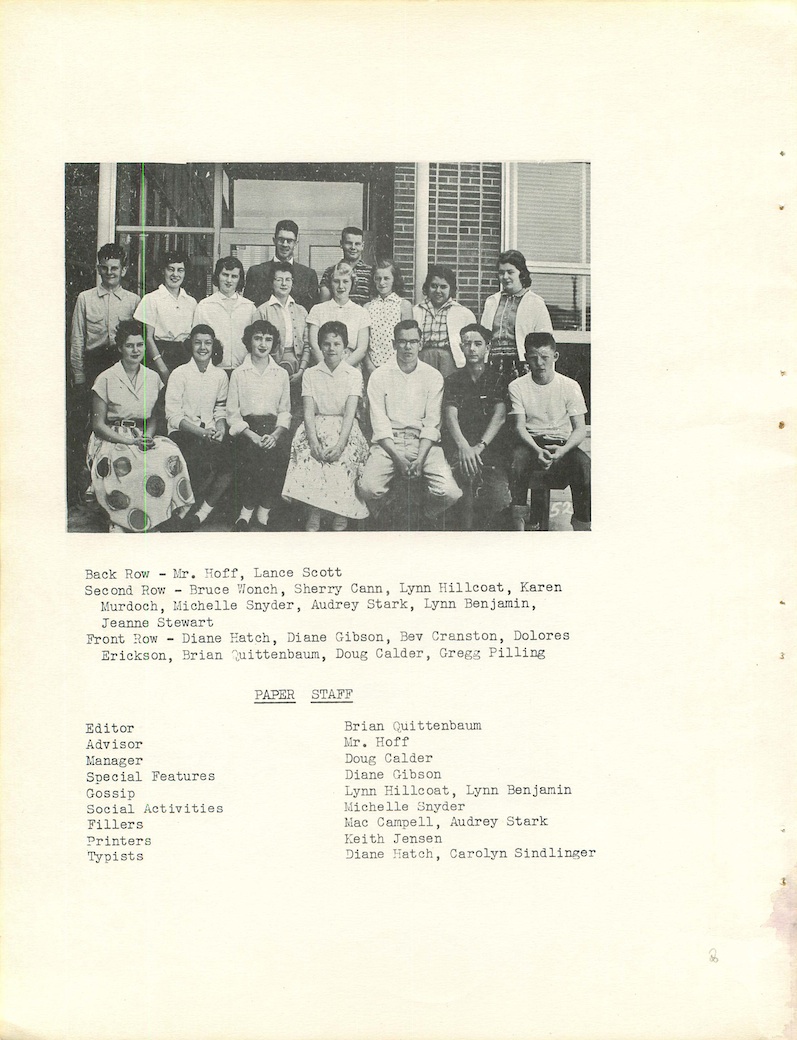 52

Back Row - Mr. Hoff, Lance Scott
Second Row - Bruce Wonch, Sherry Cann, Lynn Hillcoat, Karen Murdoch, Michelle Snyder, Audrey Stark, Lynn Benjamin, Jeanne Stewart
Front Row - Diane Hatch, Diane Gibson, Bev Cranston, Dolores Erickson, Brian Quittenbaum, Doug Calder, Gregg Pilling

PAPER STAFF

| | |
|---|---|
| Editor | Brian Quittenbaum |
| Advisor | Mr. Hoff |
| Manager | Doug Calder |
| Special Features | Diane Gibson |
| Gossip | Lynn Hillcoat, Lynn Benjamin |
| Social Activities | Michelle Snyder |
| Fillers | Mac Campell, Audrey Stark |
| Printers | Keith Jensen |
| Typists | Diane Hatch, Carolyn Sindlinger |

8